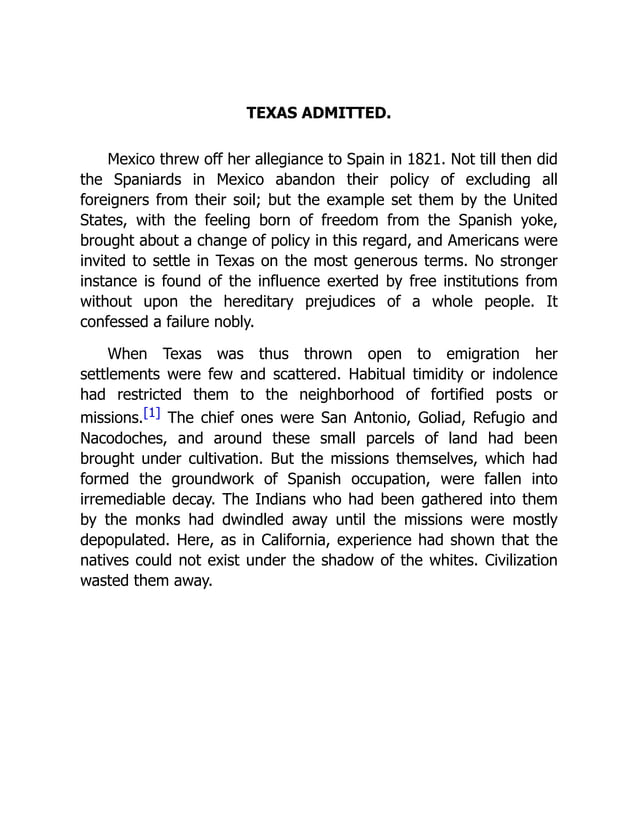 TEXAS ADMITTED.

Mexico threw off her allegiance to Spain in 1821. Not till then did the Spaniards in Mexico abandon their policy of excluding all foreigners from their soil; but the example set them by the United States, with the feeling born of freedom from the Spanish yoke, brought about a change of policy in this regard, and Americans were invited to settle in Texas on the most generous terms. No stronger instance is found of the influence exerted by free institutions from without upon the hereditary prejudices of a whole people. It confessed a failure nobly.

When Texas was thus thrown open to emigration her settlements were few and scattered. Habitual timidity or indolence had restricted them to the neighborhood of fortified posts or missions.[1] The chief ones were San Antonio, Goliad, Refugio and Nacodoches, and around these small parcels of land had been brought under cultivation. But the missions themselves, which had formed the groundwork of Spanish occupation, were fallen into irremediable decay. The Indians who had been gathered into them by the monks had dwindled away until the missions were mostly depopulated. Here, as in California, experience had shown that the natives could not exist under the shadow of the whites. Civilization wasted them away.